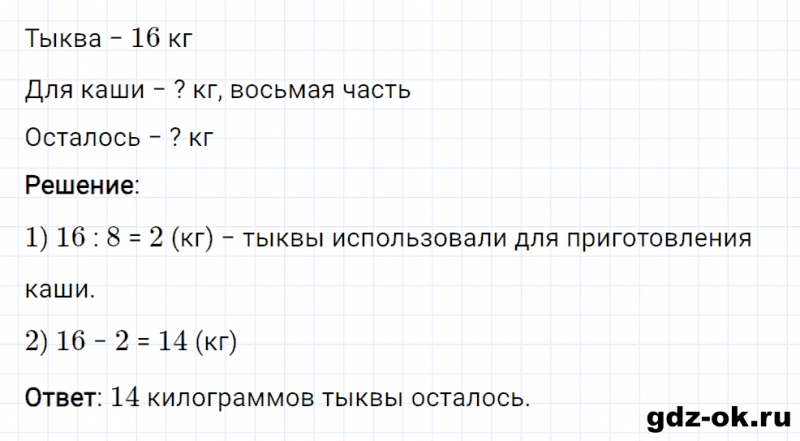 Тыква – $16$ кг

Для каши – ? кг, восьмая часть

Осталось – ? кг

**Решение**:

$1)$ $16 : 8 = 2$ (кг) – тыквы использовали для приготовления каши.

$2)$ $16 - 2 = 14$ (кг)

**Ответ**: $14$ килограммов тыквы осталось.

gdz-ok.ru